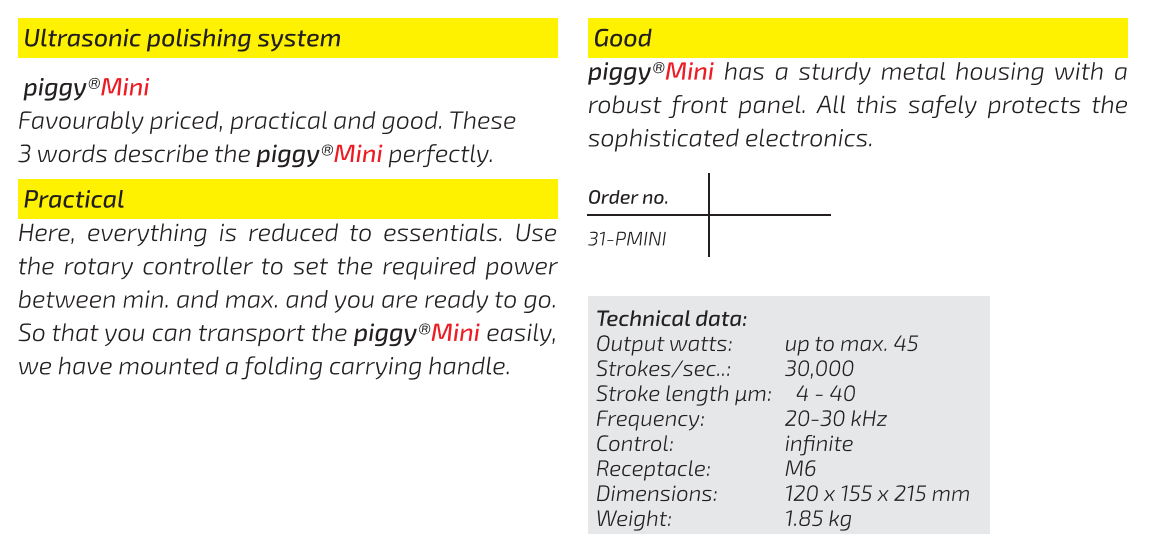 Ultrasonic polishing system

piggy®Mini
Favourably priced, practical and good. These 3 words describe the piggy®Mini perfectly.

Practical
Here, everything is reduced to essentials. Use the rotary controller to set the required power between min. and max. and you are ready to go. So that you can transport the piggy®Mini easily, we have mounted a folding carrying handle.

Good
piggy®Mini has a sturdy metal housing with a robust front panel. All this safely protects the sophisticated electronics.

| Order no. | |
|---|---|
| 31-PMINI | |

Technical data:
| | |
|---|---|
| Output watts: | up to max. 45 |
| Strokes/sec..: | 30,000 |
| Stroke length µm: | 4 - 40 |
| Frequency: | 20-30 kHz |
| Control: | infinite |
| Receptacle: | M6 |
| Dimensions: | 120 x 155 x 215 mm |
| Weight: | 1.85 kg |